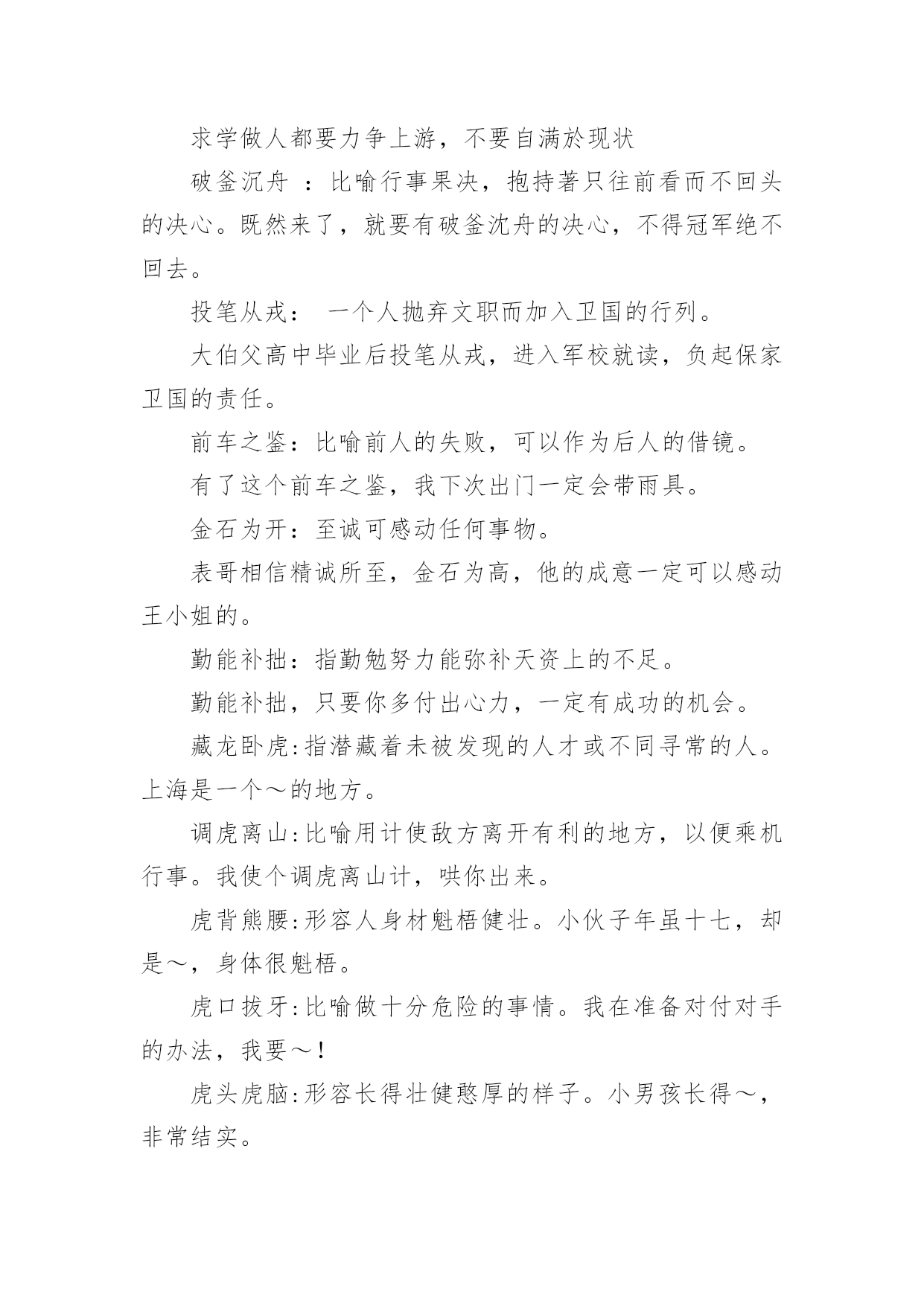 求学做人都要力争上游，不要自满於现状

破釜沉舟 ：比喻行事果决，抱持著只往前看而不回头的决心。既然来了，就要有破釜沈舟的决心，不得冠军绝不回去。

投笔从戎： 一个人抛弃文职而加入卫国的行列。

大伯父高中毕业后投笔从戎，进入军校就读，负起保家卫国的责任。

前车之鉴：比喻前人的失败，可以作为后人的借镜。

有了这个前车之鉴，我下次出门一定会带雨具。

金石为开：至诚可感动任何事物。

表哥相信精诚所至，金石为高，他的成意一定可以感动王小姐的。

勤能补拙：指勤勉努力能弥补天资上的不足。

勤能补拙，只要你多付出心力，一定有成功的机会。

藏龙卧虎:指潜藏着未被发现的人才或不同寻常的人。上海是一个～的地方。

调虎离山:比喻用计使敌方离开有利的地方，以便乘机行事。我使个调虎离山计，哄你出来。

虎背熊腰:形容人身材魁梧健壮。小伙子年虽十七，却是～，身体很魁梧。

虎口拔牙:比喻做十分危险的事情。我在准备对付对手的办法，我要～!

虎头虎脑:形容长得壮健憨厚的样子。小男孩长得～，非常结实。